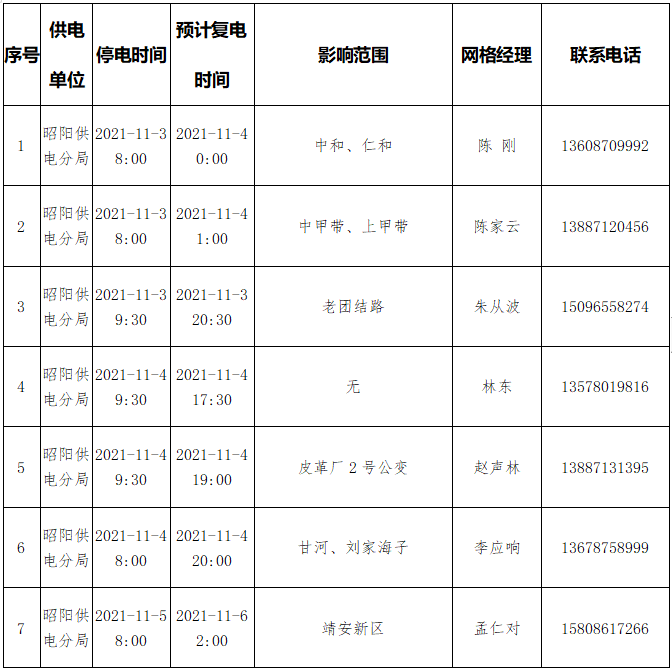 | 序号 | 供电单位 | 停电时间 | 预计复电时间 | 影响范围 | 网格经理 | 联系电话 |
|---|---|---|---|---|---|---|
| 1 | 昭阳供电分局 | 2021-11-3 8:00 | 2021-11-4 0:00 | 中和、仁和 | 陈 刚 | 13608709992 |
| 2 | 昭阳供电分局 | 2021-11-3 8:00 | 2021-11-4 1:00 | 中甲带、上甲带 | 陈家云 | 13887120456 |
| 3 | 昭阳供电分局 | 2021-11-3 9:30 | 2021-11-3 20:30 | 老团结路 | 朱从波 | 15096558274 |
| 4 | 昭阳供电分局 | 2021-11-4 9:30 | 2021-11-4 17:30 | 无 | 林东 | 13578019816 |
| 5 | 昭阳供电分局 | 2021-11-4 9:30 | 2021-11-4 19:00 | 皮革厂 2 号公变 | 赵声林 | 13887131395 |
| 6 | 昭阳供电分局 | 2021-11-4 8:00 | 2021-11-4 20:00 | 甘河、刘家海子 | 李应响 | 13678758999 |
| 7 | 昭阳供电分局 | 2021-11-5 8:00 | 2021-11-6 2:00 | 靖安新区 | 孟仁对 | 15808617266 |